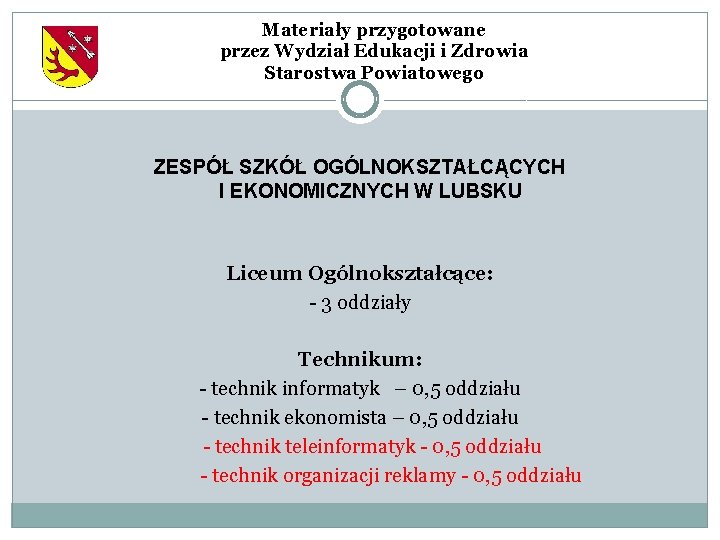 Materiały przygotowane
przez Wydział Edukacji i Zdrowia
Starostwa Powiatowego

ZESPÓŁ SZKÓŁ OGÓLNOKSZTAŁCĄCYCH I EKONOMICZNYCH W LUBSKU

Liceum Ogólnokształcące:
- 3 oddziały

Technikum:
- technik informatyk – 0,5 oddziału
- technik ekonomista – 0,5 oddziału
- technik teleinformatyk - 0,5 oddziału
- technik organizacji reklamy - 0,5 oddziału